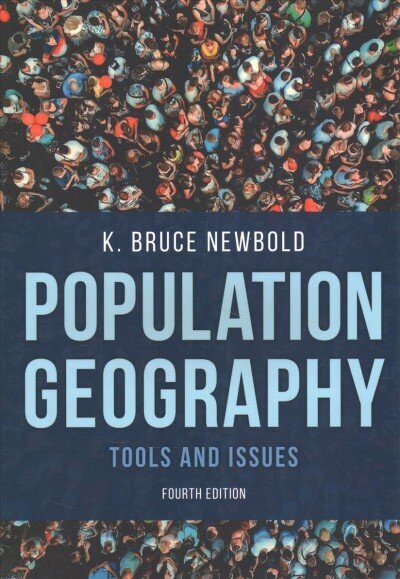 K. BRUCE NEWBOLD

POPULATION GEOGRAPHY

TOOLS AND ISSUES

FOURTH EDITION